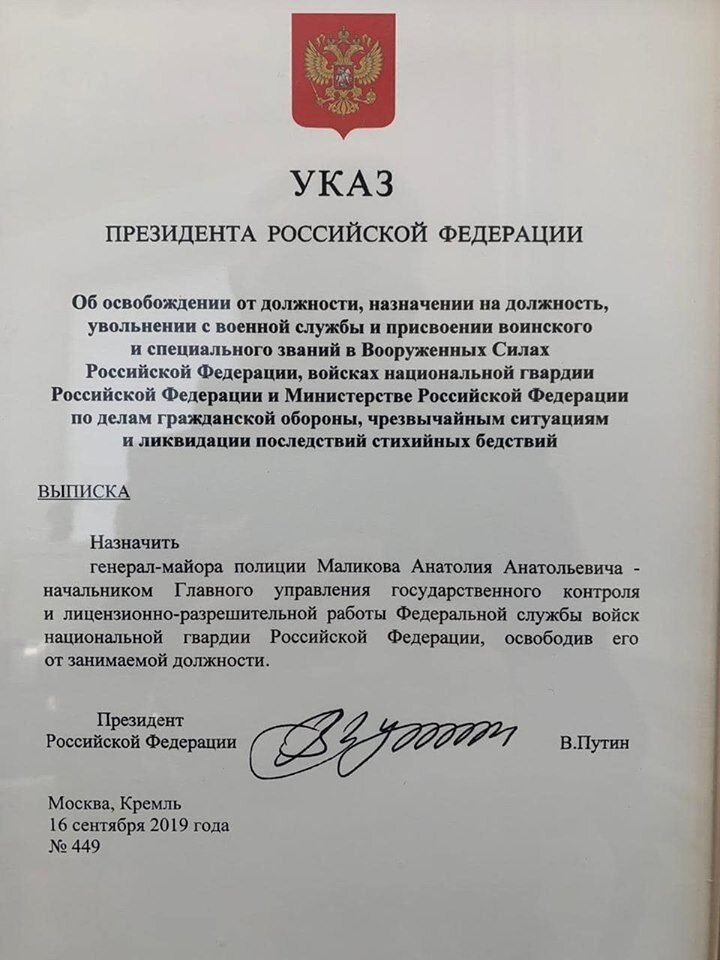 УКАЗ

ПРЕЗИДЕНТА РОССИЙСКОЙ ФЕДЕРАЦИИ

Об освобождении от должности, назначении на должность, увольнении с военной службы и присвоении воинского и специального званий в Вооруженных Силах Российской Федерации, войсках национальной гвардии Российской Федерации и Министерстве Российской Федерации по делам гражданской обороны, чрезвычайным ситуациям и ликвидации последствий стихийных бедствий

ВЫПИСКА

Назначить

генерал-майора полиции Маликова Анатолия Анатольевича - начальником Главного управления государственного контроля и лицензионно-разрешительной работы Федеральной службы войск национальной гвардии Российской Федерации, освободив его от занимаемой должности.

Президент
Российской Федерации В.Путин

Москва, Кремль
16 сентября 2019 года
№ 449